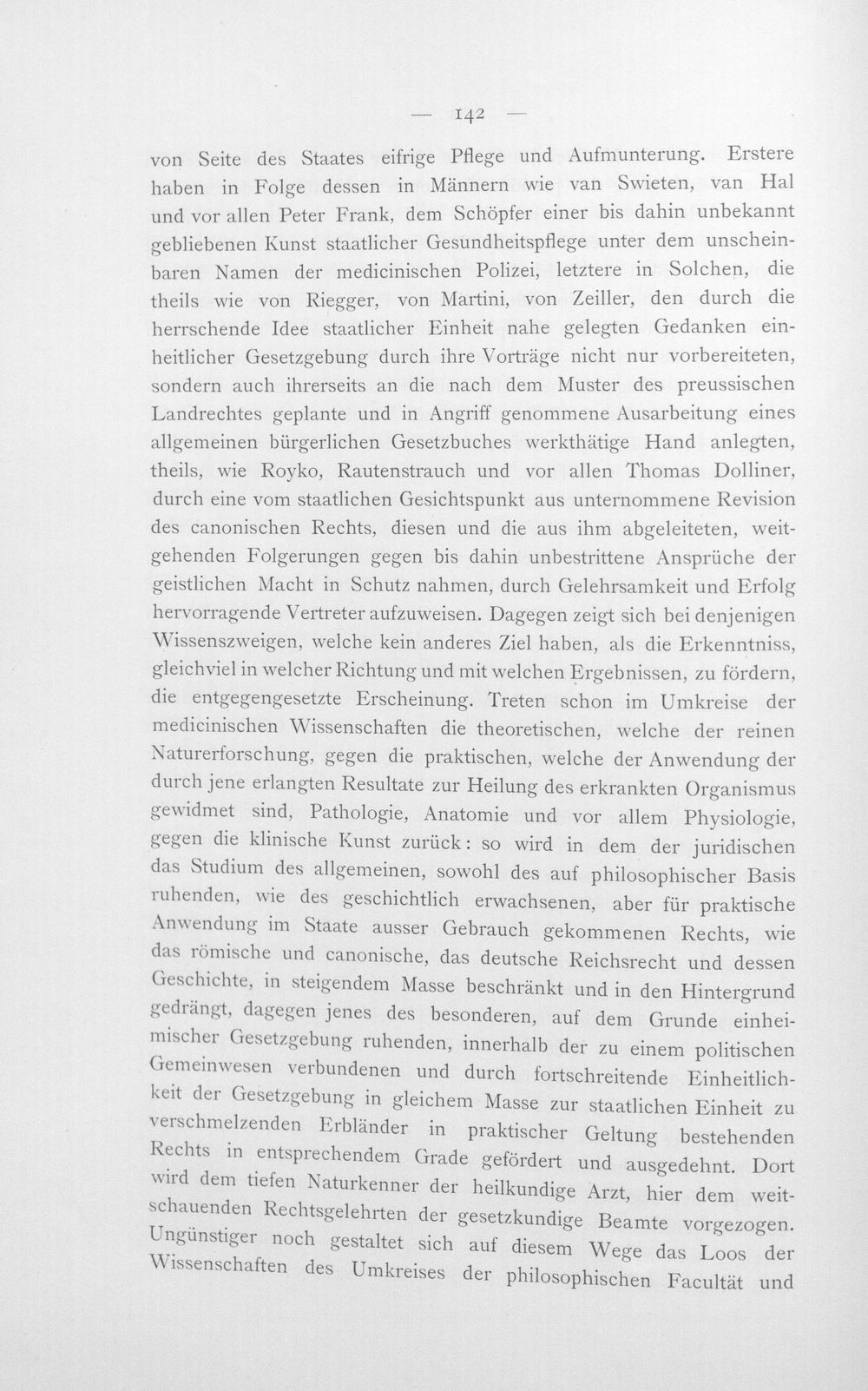 — 142 —

von Seite des Staates eifrige Pflege und Aufmunterung. Erstere haben in Folge dessen in Männern wie van Swieten, van Hal und vor allen Peter Frank, dem Schöpfer einer bis dahin unbekannt gebliebenen Kunst staatlicher Gesundheitspflege unter dem unscheinbaren Namen der medicinischen Polizei, letztere in Solchen, die theils wie von Riegger, von Martini, von Zeiller, den durch die herrschende Idee staatlicher Einheit nahe gelegten Gedanken einheitlicher Gesetzgebung durch ihre Vorträge nicht nur vorbereiteten, sondern auch ihrerseits an die nach dem Muster des preussischen Landrechtes geplante und in Angriff genommene Ausarbeitung eines allgemeinen bürgerlichen Gesetzbuches werkthätige Hand anlegten, theils, wie Royko, Rautenstrauch und vor allen Thomas Dolliner, durch eine vom staatlichen Gesichtspunkt aus unternommene Revision des canonischen Rechts, diesen und die aus ihm abgeleiteten, weitgehenden Folgerungen gegen bis dahin unbestrittene Ansprüche der geistlichen Macht in Schutz nahmen, durch Gelehrsamkeit und Erfolg hervorragende Vertreter aufzuweisen. Dagegen zeigt sich bei denjenigen Wissenszweigen, welche kein anderes Ziel haben, als die Erkenntniss, gleichviel in welcher Richtung und mit welchen Ergebnissen, zu fördern, die entgegengesetzte Erscheinung. Treten schon im Umkreise der medicinischen Wissenschaften die theoretischen, welche der reinen Naturerforschung, gegen die praktischen, welche der Anwendung der durch jene erlangten Resultate zur Heilung des erkrankten Organismus gewidmet sind, Pathologie, Anatomie und vor allem Physiologie, gegen die klinische Kunst zurück: so wird in dem der juridischen das Studium des allgemeinen, sowohl des auf philosophischer Basis ruhenden, wie des geschichtlich erwachsenen, aber für praktische Anwendung im Staate ausser Gebrauch gekommenen Rechts, wie das römische und canonische, das deutsche Reichsrecht und dessen Geschichte, in steigendem Masse beschränkt und in den Hintergrund gedrängt, dagegen jenes des besonderen, auf dem Grunde einheimischer Gesetzgebung ruhenden, innerhalb der zu einem politischen Gemeinwesen verbundenen und durch fortschreitende Einheitlichkeit der Gesetzgebung in gleichem Masse zur staatlichen Einheit zu verschmelzenden Erbländer in praktischer Geltung bestehenden Rechts in entsprechendem Grade gefördert und ausgedehnt. Dort wird dem tiefen Naturkenner der heilkundige Arzt, hier dem weitschauenden Rechtsgelehrten der gesetzkundige Beamte vorgezogen. Ungünstiger noch gestaltet sich auf diesem Wege das Loos der Wissenschaften des Umkreises der philosophischen Facultät und